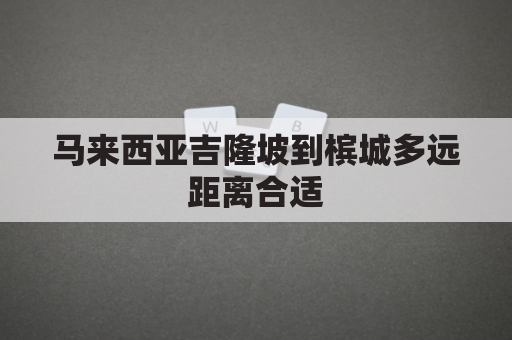 W B

马来西亚吉隆坡到槟城多远距离合适